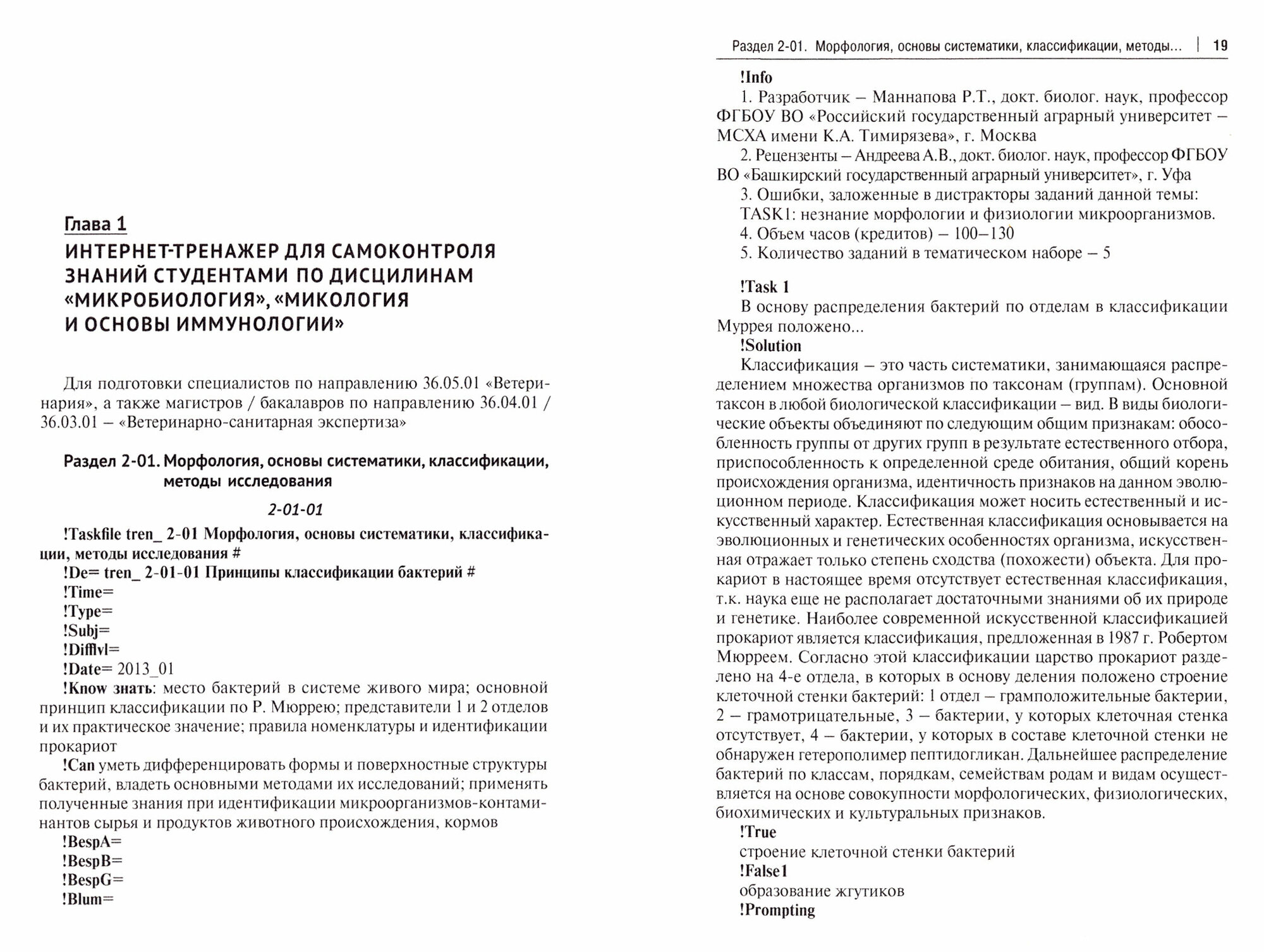 Глава 1
ИНТЕРНЕТ-ТРЕНАЖЕР ДЛЯ САМОКОНТРОЛЯ ЗНАНИЙ СТУДЕНТАМИ ПО ДИСЦИЛИНАМ «МИКРОБИОЛОГИЯ», «МИКОЛОГИЯ И ОСНОВЫ ИММУНОЛОГИИ»

Для подготовки специалистов по направлению 36.05.01 «Ветеринария», а также магистров / бакалавров по направлению 36.04.01 / 36.03.01 – «Ветеринарно-санитарная экспертиза»

Раздел 2-01. Морфология, основы систематики, классификации, методы исследования

2-01-01

!Taskfile tren_ 2-01 Морфология, основы систематики, классификации, методы исследования #
!De= tren_ 2-01-01 Принципы классификации бактерий #
!Time=
!Type=
!Subj=
!Difflvl=
!Date= 2013_01
!Know знать: место бактерий в системе живого мира; основной принцип классификации по Р. Мюррею; представители 1 и 2 отделов и их практическое значение; правила номенклатуры и идентификации прокариот
!Can уметь дифференцировать формы и поверхностные структуры бактерий, владеть основными методами их исследований; применять полученные знания при идентификации микроорганизмов-контаминантов сырья и продуктов животного происхождения, кормов
!BespA=
!BespB=
!BespG=
!Blum=

Раздел 2-01. Морфология, основы систематики, классификации, методы... | 19

!Info
1. Разработчик – Маннапова Р.Т., докт. биолог. наук, профессор ФГБОУ ВО «Российский государственный аграрный университет – МСХА имени К.А. Тимирязева», г. Москва
2. Рецензенты – Андреева А.В., докт. биолог. наук, профессор ФГБОУ ВО «Башкирский государственный аграрный университет», г. Уфа
3. Ошибки, заложенные в дистракторы заданий данной темы:
TASK1: незнание морфологии и физиологии микроорганизмов.
4. Объем часов (кредитов) – 100–130
5. Количество заданий в тематическом наборе – 5

!Task 1
В основу распределения бактерий по отделам в классификации Муррея положено...
!Solution
Классификация – это часть систематики, занимающаяся распределением множества организмов по таксонам (группам). Основной таксон в любой биологической классификации – вид. В виды биологические объекты объединяют по следующим общим признакам: обособленность группы от других групп в результате естественного отбора, приспособленность к определенной среде обитания, общий корень происхождения организма, идентичность признаков на данном эволюционном периоде. Классификация может носить естественный и искусственный характер. Естественная классификация основывается на эволюционных и генетических особенностях организма, искусственная отражает только степень сходства (похожести) объекта. Для прокариот в настоящее время отсутствует естественная классификация, т.к. наука еще не располагает достаточными знаниями об их природе и генетике. Наиболее современной искусственной классификацией прокариот является классификация, предложенная в 1987 г. Робертом Мюрреем. Согласно этой классификации царство прокариот разделено на 4-е отдела, в которых в основу деления положено строение клеточной стенки бактерий: 1 отдел – грамположительные бактерии, 2 – грамотрицательные, 3 – бактерии, у которых клеточная стенка отсутствует, 4 – бактерии, у которых в составе клеточной стенки не обнаружен гетерополимер пептидогликан. Дальнейшее распределение бактерий по классам, порядкам, семействам родам и видам осуществляется на основе совокупности морфологических, физиологических, биохимических и культуральных признаков.
!True
строение клеточной стенки бактерий
!False1
образование жгутиков
!Prompting